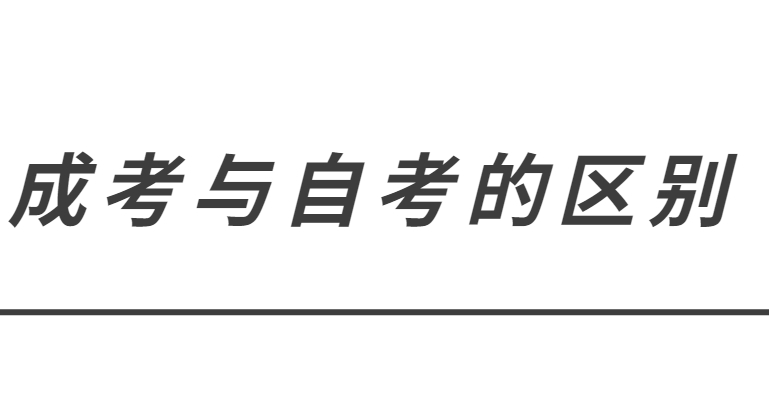 成考与自考的区别